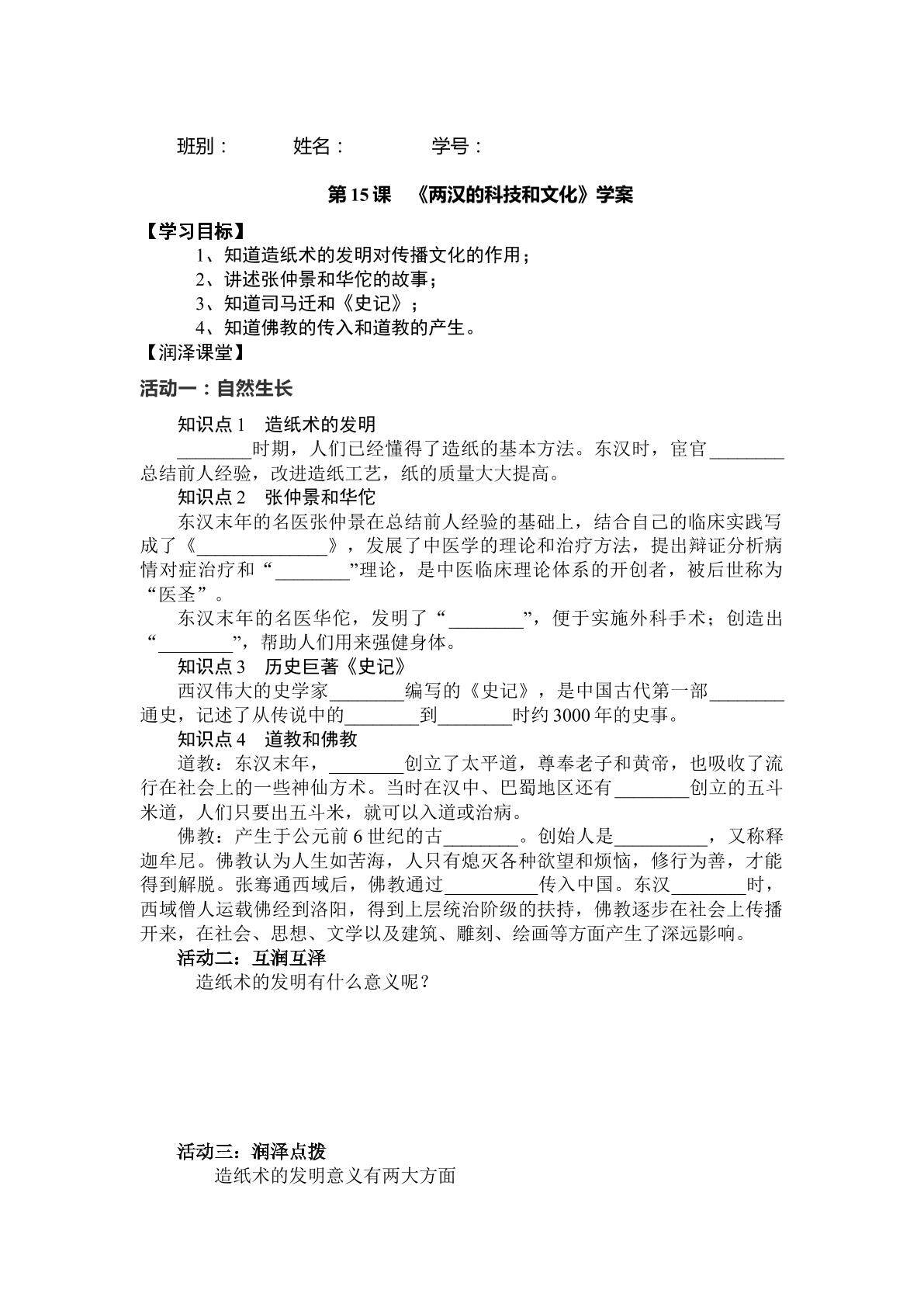 班别：　　姓名：　　学号：

第 15 课　《两汉的科技和文化》学案

【学习目标】

1、知道造纸术的发明对传播文化的作用；

2、讲述张仲景和华佗的故事；

3、知道司马迁和《史记》；

4、知道佛教的传入和道教的产生。

【润泽课堂】

活动一：自然生长

知识点 1　造纸术的发明

________时期，人们已经懂得了造纸的基本方法。东汉时，宦官________总结前人经验，改进造纸工艺，纸的质量大大提高。

知识点 2　张仲景和华佗

东汉末年的名医张仲景在总结前人经验的基础上，结合自己的临床实践写成了《______________》，发展了中医学的理论和治疗方法，提出辩证分析病情对症治疗和“________”理论，是中医临床理论体系的开创者，被后世称为“医圣”。

东汉末年的名医华佗，发明了“________”，便于实施外科手术；创造出“________”，帮助人们用来强健身体。

知识点 3　历史巨著《史记》

西汉伟大的史学家________编写的《史记》，是中国古代第一部________通史，记述了从传说中的________到________时约 3000 年的史事。

知识点 4　道教和佛教

道教：东汉末年，________创立了太平道，尊奉老子和黄帝，也吸收了流行在社会上的一些神仙方术。当时在汉中、巴蜀地区还有________创立的五斗米道，人们只要出五斗米，就可以入道或治病。

佛教：产生于公元前 6 世纪的古________。创始人是__________，又称释迦牟尼。佛教认为人生如苦海，人只有熄灭各种欲望和烦恼，修行为善，才能得到解脱。张骞通西域后，佛教通过__________传入中国。东汉________时，西域僧人运载佛经到洛阳，得到上层统治阶级的扶持，佛教逐步在社会上传播开来，在社会、思想、文学以及建筑、雕刻、绘画等方面产生了深远影响。

活动二：互润互泽

造纸术的发明有什么意义呢？

活动三：润泽点拨

造纸术的发明意义有两大方面